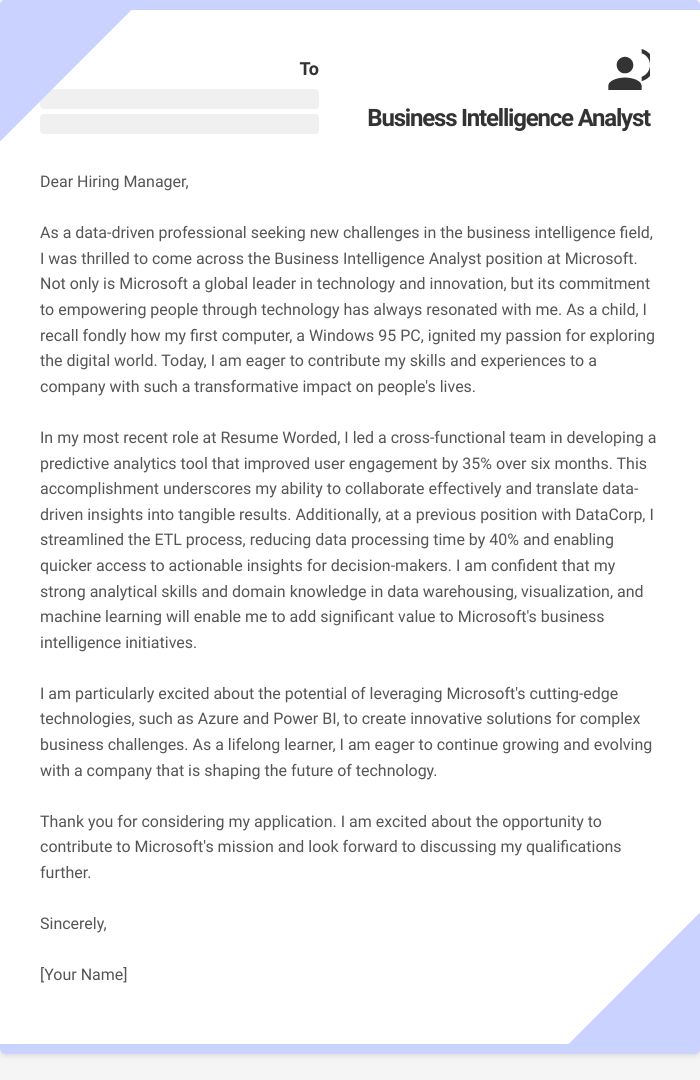 To

Business Intelligence Analyst

Dear Hiring Manager,

As a data-driven professional seeking new challenges in the business intelligence field, I was thrilled to come across the Business Intelligence Analyst position at Microsoft. Not only is Microsoft a global leader in technology and innovation, but its commitment to empowering people through technology has always resonated with me. As a child, I recall fondly how my first computer, a Windows 95 PC, ignited my passion for exploring the digital world. Today, I am eager to contribute my skills and experiences to a company with such a transformative impact on people's lives.

In my most recent role at Resume Worded, I led a cross-functional team in developing a predictive analytics tool that improved user engagement by 35% over six months. This accomplishment underscores my ability to collaborate effectively and translate data-driven insights into tangible results. Additionally, at a previous position with DataCorp, I streamlined the ETL process, reducing data processing time by 40% and enabling quicker access to actionable insights for decision-makers. I am confident that my strong analytical skills and domain knowledge in data warehousing, visualization, and machine learning will enable me to add significant value to Microsoft's business intelligence initiatives.

I am particularly excited about the potential of leveraging Microsoft's cutting-edge technologies, such as Azure and Power BI, to create innovative solutions for complex business challenges. As a lifelong learner, I am eager to continue growing and evolving with a company that is shaping the future of technology.

Thank you for considering my application. I am excited about the opportunity to contribute to Microsoft's mission and look forward to discussing my qualifications further.

Sincerely,

[Your Name]